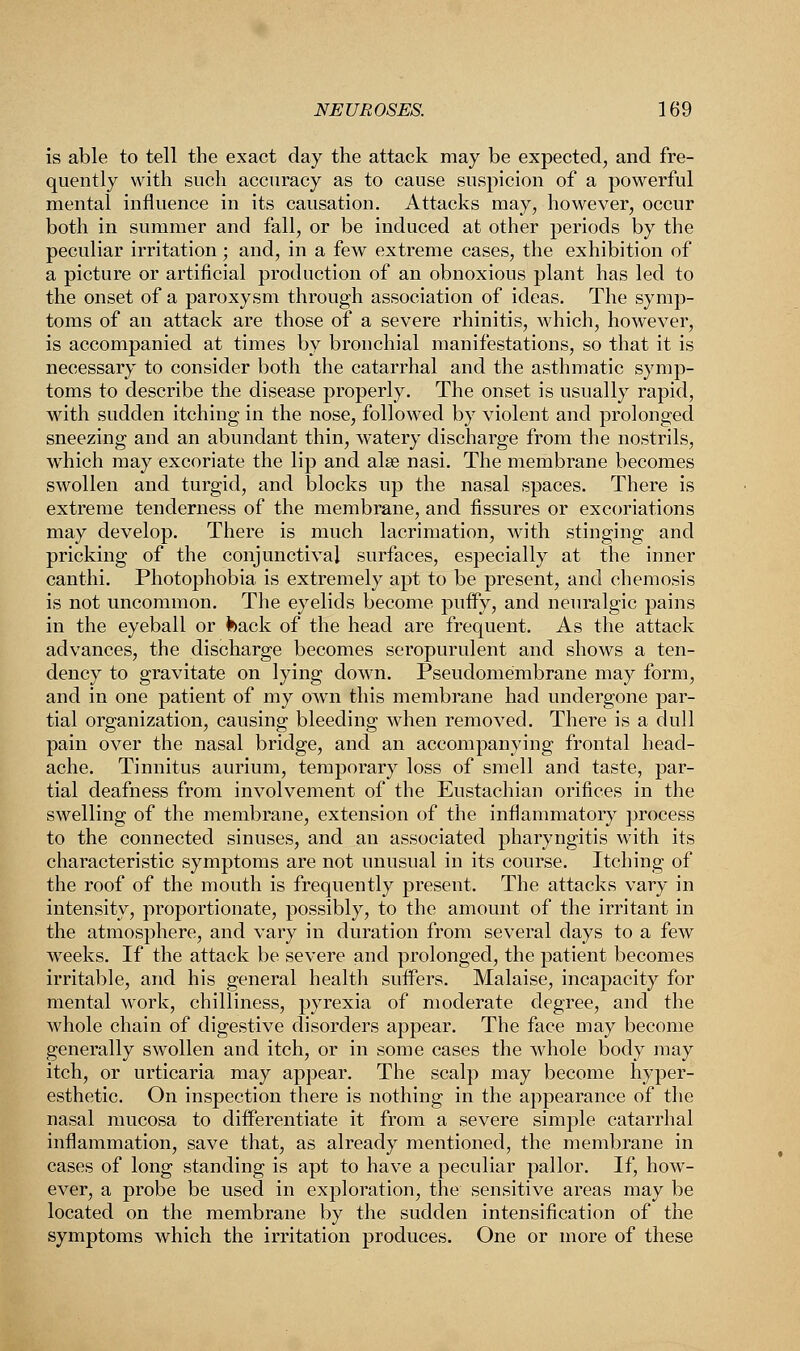 NEUROSES. 169

is able to tell the exact day the attack may be expected, and frequently with such accuracy as to cause suspicion of a powerful mental influence in its causation. Attacks may, however, occur both in summer and fall, or be induced at other periods by the peculiar irritation; and, in a few extreme cases, the exhibition of a picture or artificial production of an obnoxious plant has led to the onset of a paroxysm through association of ideas. The symptoms of an attack are those of a severe rhinitis, which, however, is accompanied at times by bronchial manifestations, so that it is necessary to consider both the catarrhal and the asthmatic symptoms to describe the disease properly. The onset is usually rapid, with sudden itching in the nose, followed by violent and prolonged sneezing and an abundant thin, watery discharge from the nostrils, which may excoriate the lip and alæ nasi. The membrane becomes swollen and turgid, and blocks up the nasal spaces. There is extreme tenderness of the membrane, and fissures or excoriations may develop. There is much lacrimation, with stinging and pricking of the conjunctival surfaces, especially at the inner canthi. Photophobia is extremely apt to be present, and chemosis is not uncommon. The eyelids become puffy, and neuralgic pains in the eyeball or back of the head are frequent. As the attack advances, the discharge becomes seropurulent and shows a tendency to gravitate on lying down. Pseudomembrane may form, and in one patient of my own this membrane had undergone partial organization, causing bleeding when removed. There is a dull pain over the nasal bridge, and an accompanying frontal headache. Tinnitus aurium, temporary loss of smell and taste, partial deafness from involvement of the Eustachian orifices in the swelling of the membrane, extension of the inflammatory process to the connected sinuses, and an associated pharyngitis with its characteristic symptoms are not unusual in its course. Itching of the roof of the mouth is frequently present. The attacks vary in intensity, proportionate, possibly, to the amount of the irritant in the atmosphere, and vary in duration from several days to a few weeks. If the attack be severe and prolonged, the patient becomes irritable, and his general health suffers. Malaise, incapacity for mental work, chilliness, pyrexia of moderate degree, and the whole chain of digestive disorders appear. The face may become generally swollen and itch, or in some cases the whole body may itch, or urticaria may appear. The scalp may become hyperesthetic. On inspection there is nothing in the appearance of the nasal mucosa to differentiate it from a severe simple catarrhal inflammation, save that, as already mentioned, the membrane in cases of long standing is apt to have a peculiar pallor. If, however, a probe be used in exploration, the sensitive areas may be located on the membrane by the sudden intensification of the symptoms which the irritation produces. One or more of these